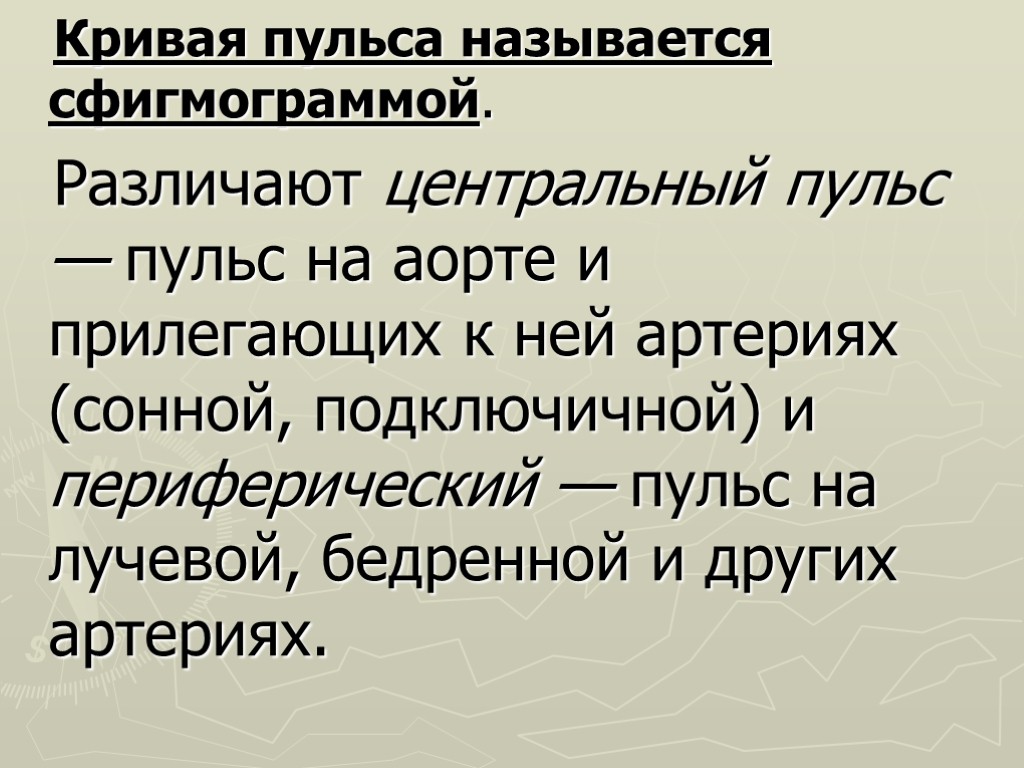 Кривая пульса называется сфигмограммой.

Различают центральный пульс — пульс на аорте и прилегающих к ней артериях (сонной, подключичной) и периферический — пульс на лучевой, бедренной и других артериях.